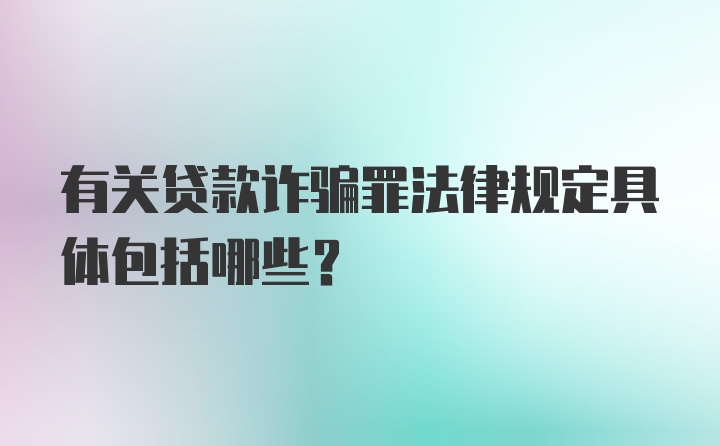 有关贷款诈骗罪法律规定具体包括哪些？